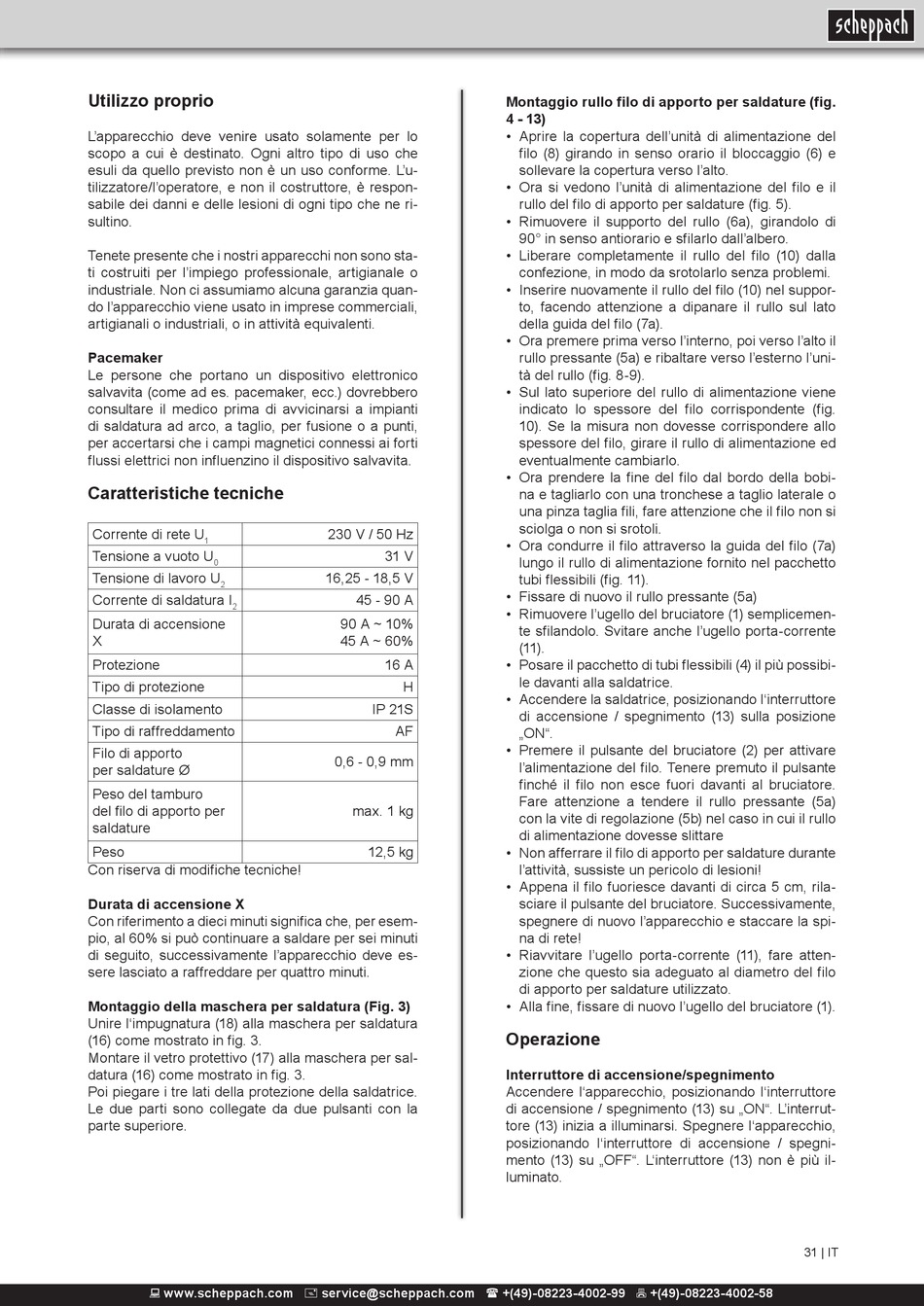 scheppach

Utilizzo proprio

L'apparecchio deve venire usato solamente per lo scopo a cui è destinato. Ogni altro tipo di uso che esuli da quello previsto non è un uso conforme. L'utilizzatore/l'operatore, e non il costruttore, è responsabile dei danni e delle lesioni di ogni tipo che ne risultino.

Tenete presente che i nostri apparecchi non sono stati costruiti per l'impiego professionale, artigianale o industriale. Non ci assumiamo alcuna garanzia quando l'apparecchio viene usato in imprese commerciali, artigianali o industriali, o in attività equivalenti.

Pacemaker
Le persone che portano un dispositivo elettronico salvavita (come ad es. pacemaker, ecc.) dovrebbero consultare il medico prima di avvicinarsi a impianti di saldatura ad arco, a taglio, per fusione o a punti, per accertarsi che i campi magnetici connessi ai forti flussi elettrici non influenzino il dispositivo salvavita.

Caratteristiche tecniche

| Corrente di rete $U_1$ | 230 V / 50 Hz |
|---|---|
| Tensione a vuoto $U_0$ | 31 V |
| Tensione di lavoro $U_2$ | 16,25 - 18,5 V |
| Corrente di saldatura $I_2$ | 45 - 90 A |
| Durata di accensione X | 90 A ~ 10% 45 A ~ 60% |
| Protezione | 16 A |
| Tipo di protezione | H |
| Classe di isolamento | IP 21S |
| Tipo di raffreddamento | AF |
| Filo di apporto per saldature Ø | 0,6 - 0,9 mm |
| Peso del tamburo del filo di apporto per saldature | max. 1 kg |
| Peso | 12,5 kg |

Con riserva di modifiche tecniche!

Durata di accensione X
Con riferimento a dieci minuti significa che, per esempio, al 60% si può continuare a saldare per sei minuti di seguito, successivamente l'apparecchio deve essere lasciato a raffreddare per quattro minuti.

Montaggio della maschera per saldatura (Fig. 3)
Unire l'impugnatura (18) alla maschera per saldatura (16) come mostrato in fig. 3.
Montare il vetro protettivo (17) alla maschera per saldatura (16) come mostrato in fig. 3.
Poi piegare i tre lati della protezione della saldatrice. Le due parti sono collegate da due pulsanti con la parte superiore.

Montaggio rullo filo di apporto per saldature (fig. 4 - 13)
• Aprire la copertura dell'unità di alimentazione del filo (8) girando in senso orario il bloccaggio (6) e sollevare la copertura verso l'alto.
• Ora si vedono l'unità di alimentazione del filo e il rullo del filo di apporto per saldature (fig. 5).
• Rimuovere il supporto del rullo (6a), girandolo di 90° in senso antiorario e sfilarlo dall'albero.
• Liberare completamente il rullo del filo (10) dalla confezione, in modo da srotolarlo senza problemi.
• Inserire nuovamente il rullo del filo (10) nel supporto, facendo attenzione a dipanare il rullo sul lato della guida del filo (7a).
• Ora premere prima verso l'interno, poi verso l'alto il rullo pressante (5a) e ribaltare verso l'esterno l'unità del rullo (fig. 8-9).
• Sul lato superiore del rullo di alimentazione viene indicato lo spessore del filo corrispondente (fig. 10). Se la misura non dovesse corrispondere allo spessore del filo, girare il rullo di alimentazione ed eventualmente cambiarlo.
• Ora prendere la fine del filo dal bordo della bobina e tagliarlo con una tronchese a taglio laterale o una pinza taglia fili, fare attenzione che il filo non si sciolga o non si srotoli.
• Ora condurre il filo attraverso la guida del filo (7a) lungo il rullo di alimentazione fornito nel pacchetto tubi flessibili (fig. 11).
• Fissare di nuovo il rullo pressante (5a)
• Rimuovere l'ugello del bruciatore (1) semplicemente sfilandolo. Svitare anche l'ugello porta-corrente (11).
• Posare il pacchetto di tubi flessibili (4) il più possibile davanti alla saldatrice.
• Accendere la saldatrice, posizionando l'interruttore di accensione / spegnimento (13) sulla posizione „ON“.
• Premere il pulsante del bruciatore (2) per attivare l'alimentazione del filo. Tenere premuto il pulsante finché il filo non esce fuori davanti al bruciatore. Fare attenzione a tendere il rullo pressante (5a) con la vite di regolazione (5b) nel caso in cui il rullo di alimentazione dovesse slittare
• Non afferrare il filo di apporto per saldature durante l'attività, sussiste un pericolo di lesioni!
• Appena il filo fuoriesce davanti di circa 5 cm, rilasciare il pulsante del bruciatore. Successivamente, spegnere di nuovo l'apparecchio e staccare la spina di rete!
• Riavvitare l'ugello porta-corrente (11), fare attenzione che questo sia adeguato al diametro del filo di apporto per saldature utilizzato.
• Alla fine, fissare di nuovo l'ugello del bruciatore (1).

Operazione

Interruttore di accensione/spegnimento
Accendere l'apparecchio, posizionando l'interruttore di accensione / spegnimento (13) su „ON“. L'interruttore (13) inizia a illuminarsi. Spegnere l'apparecchio, posizionando l'interruttore di accensione / spegnimento (13) su „OFF“. L'interruttore (13) non è più illuminato.

31 | IT

www.scheppach.com service@scheppach.com +(49)-08223-4002-99 +(49)-08223-4002-58